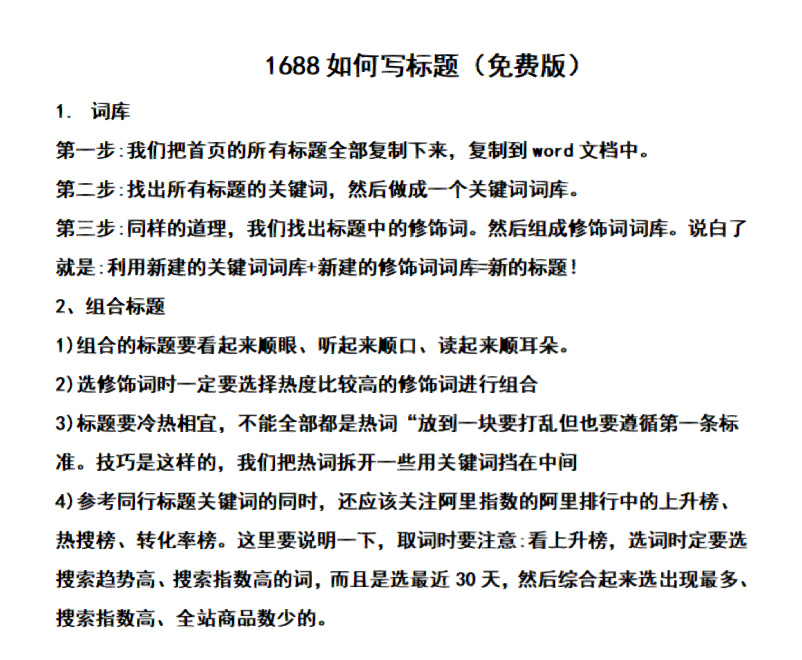 1688 如何写标题（免费版）

1. 词库

第一步:我们把首页的所有标题全部复制下来，复制到 word 文档中。

第二步:找出所有标题的关键词，然后做成一个关键词词库。

第三步:同样的道理，我们找出标题中的修饰词。然后组成修饰词词库。说白了就是:利用新建的关键词词库+新建的修饰词词库=新的标题！

2、组合标题

1)组合的标题要看起来顺眼、听起来顺口、读起来顺耳朵。

2)选修饰词时一定要选择热度比较高的修饰词进行组合

3)标题要冷热相宜，不能全部都是热词“放到一块要打乱但也要遵循第一条标准。技巧是这样的，我们把热词拆开一些用关键词挡在中间

4)参考同行标题关键词的同时，还应该关注阿里指数的阿里排行中的上升榜、热搜榜、转化率榜。这里要说明一下，取词时要注意:看上升榜，选词时定要选搜索趋势高、搜索指数高的词，而且是选最近 30 天，然后综合起来选出现最多、搜索指数高、全站商品数少的。